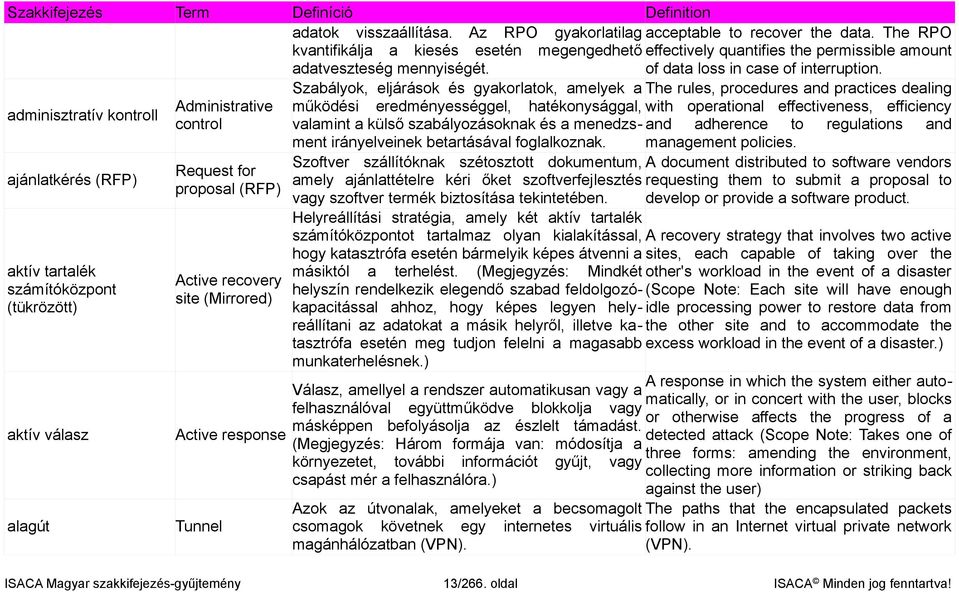 | Szakkifejezés | Term | Definíció | Definition |
|---|---|---|---|
| | | adatok visszaállítása. Az RPO gyakorlatilag kvantifikálja a kiesés esetén megengedhető adatveszteség mennyiségét. | acceptable to recover the data. The RPO effectively quantifies the permissible amount of data loss in case of interruption. |
| adminisztratív kontroll | Administrative control | Szabályok, eljárások és gyakorlatok, amelyek a működési eredményességgel, hatékonysággal, valamint a külső szabályozásoknak és a menedzsment irányelveinek betartásával foglalkoznak. | The rules, procedures and practices dealing with operational effectiveness, efficiency and adherence to regulations and management policies. |
| ajánlatkérés (RFP) | Request for proposal (RFP) | Szoftver szállítóknak szétosztott dokumentum, amely ajánlattételre kéri őket szoftverfejlesztés vagy szoftver termék biztosítása tekintetében. | A document distributed to software vendors requesting them to submit a proposal to develop or provide a software product. |
| aktív tartalék számítóközpont (tükrözött) | Active recovery site (Mirrored) | Helyreállítási stratégia, amely két aktív tartalék számítóközpontot tartalmaz olyan kialakítással, hogy katasztrófa esetén bármelyik képes átvenni a másiktól a terhelést. (Megjegyzés: Mindkét helyszín rendelkezik elegendő szabad feldolgozókapacitással ahhoz, hogy képes legyen helyreállítani az adatokat a másik helyről, illetve katasztrófa esetén meg tudjon felelni a magasabb munkaterhelésnek.) | A recovery strategy that involves two active sites, each capable of taking over the other's workload in the event of a disaster (Scope Note: Each site will have enough idle processing power to restore data from the other site and to accommodate the excess workload in the event of a disaster.) |
| aktív válasz | Active response | Válasz, amellyel a rendszer automatikusan vagy a felhasználóval együttműködve blokkolja vagy másképpen befolyásolja az észlelt támadást. (Megjegyzés: Három formája van: módosítja a környezetet, további információt gyűjt, vagy csapást mér a felhasználóra.) | A response in which the system either automatically, or in concert with the user, blocks or otherwise affects the progress of a detected attack (Scope Note: Takes one of three forms: amending the environment, collecting more information or striking back against the user) |
| alagút | Tunnel | Azok az útvonalak, amelyeket a becsomagolt csomagok követnek egy internetes virtuális magánhálózatban (VPN). | The paths that the encapsulated packets follow in an Internet virtual private network (VPN). |

ISACA Magyar szakkifejezés-gyűjtemény 13/266. oldal ISACA© Minden jog fenntartva!